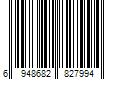 6 948682 827994